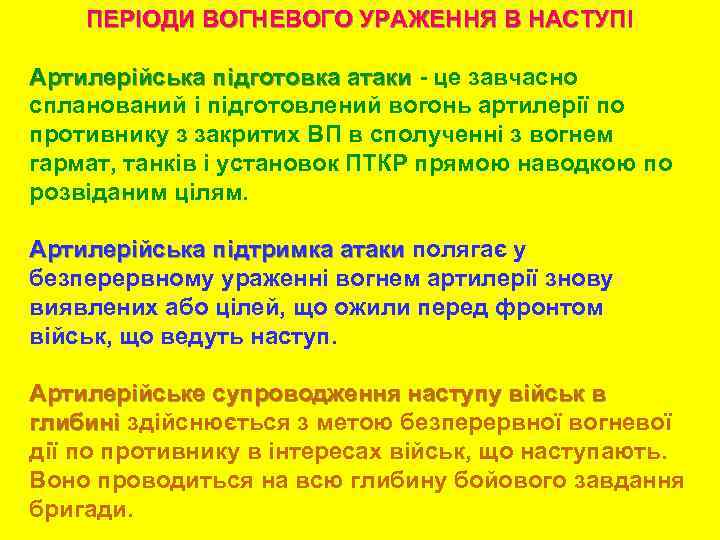 ПЕРІОДИ ВОГНЕВОГО УРАЖЕННЯ В НАСТУПІ

Артилерійська підготовка атаки - це завчасно спланований і підготовлений вогонь артилерії по противнику з закритих ВП в сполученні з вогнем гармат, танків і установок ПТКР прямою наводкою по розвіданим цілям.

Артилерійська підтримка атаки полягає у безперервному ураженні вогнем артилерії знову виявлених або цілей, що ожили перед фронтом військ, що ведуть наступ.

Артилерійське супроводження наступу військ в глибині здійснюється з метою безперервної вогневої дії по противнику в інтересах військ, що наступають. Воно проводиться на всю глибину бойового завдання бригади.